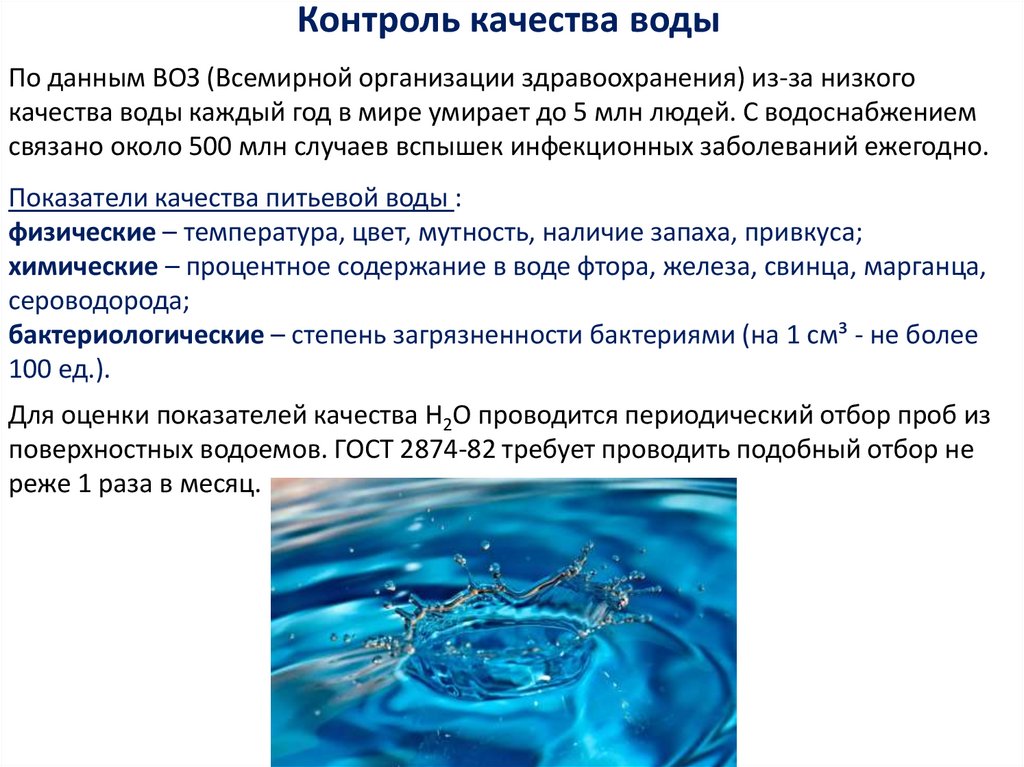 Контроль качества воды

По данным ВОЗ (Всемирной организации здравоохранения) из-за низкого качества воды каждый год в мире умирает до 5 млн людей. С водоснабжением связано около 500 млн случаев вспышек инфекционных заболеваний ежегодно.

Показатели качества питьевой воды :
физические – температура, цвет, мутность, наличие запаха, привкуса;
химические – процентное содержание в воде фтора, железа, свинца, марганца, сероводорода;
бактериологические – степень загрязненности бактериями (на 1 см³ - не более 100 ед.).

Для оценки показателей качества $H_2O$ проводится периодический отбор проб из поверхностных водоемов. ГОСТ 2874-82 требует проводить подобный отбор не реже 1 раза в месяц.